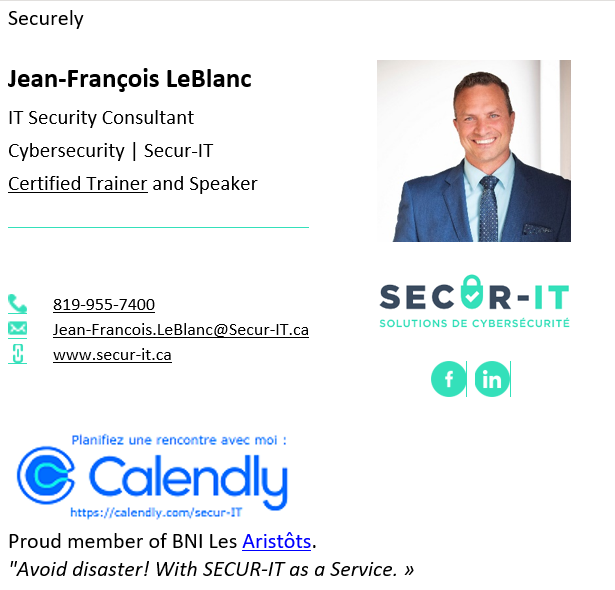 Securely

Jean-François LeBlanc

IT Security Consultant

Cybersecurity | Secur-IT

Certified Trainer and Speaker

819-955-7400

Jean-Francois.LeBlanc@Secur-IT.ca

www.secur-it.ca

SECUR-IT

SOLUTIONS DE CYBERSÉCURITÉ

f in

Planifiez une rencontre avec moi :

Calendly

https://calendly.com/secur-IT

Proud member of BNI Les Aristôts.

"Avoid disaster! With SECUR-IT as a Service. »